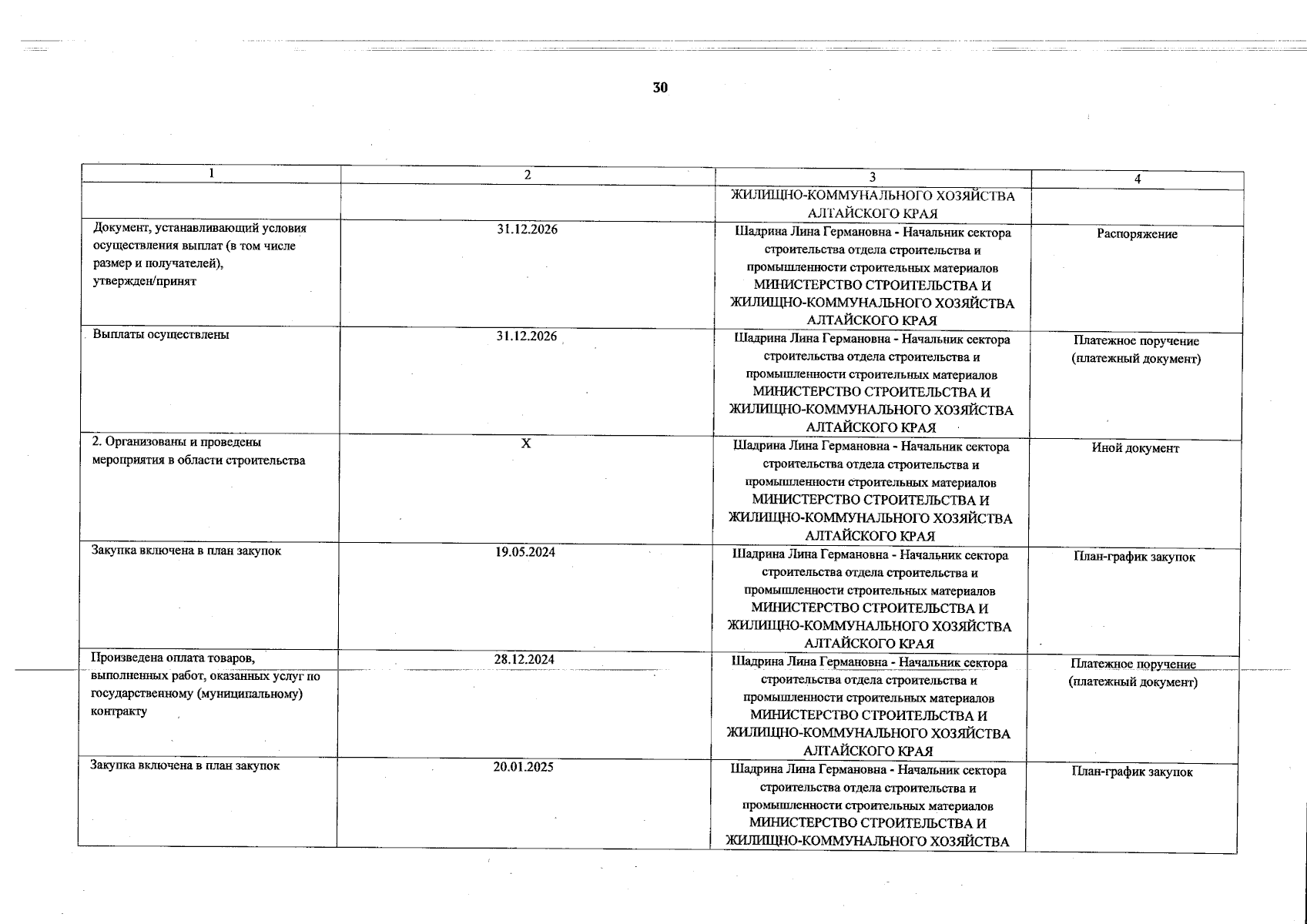 30

| 1 | 2 | 3 | 4 |
|---|---|---|---|
| | | ЖИЛИЩНО-КОММУНАЛЬНОГО ХОЗЯЙСТВА АЛТАЙСКОГО КРАЯ | |
| Документ, устанавливающий условия осуществления выплат (в том числе размер и получателей), утвержден/принят | 31.12.2026 | Шадрина Лина Германовна - Начальник сектора строительства отдела строительства и промышленности строительных материалов МИНИСТЕРСТВО СТРОИТЕЛЬСТВА И ЖИЛИЩНО-КОММУНАЛЬНОГО ХОЗЯЙСТВА АЛТАЙСКОГО КРАЯ | Распоряжение |
| Выплаты осуществлены | 31.12.2026 | Шадрина Лина Германовна - Начальник сектора строительства отдела строительства и промышленности строительных материалов МИНИСТЕРСТВО СТРОИТЕЛЬСТВА И ЖИЛИЩНО-КОММУНАЛЬНОГО ХОЗЯЙСТВА АЛТАЙСКОГО КРАЯ | Платежное поручение (платежный документ) |
| 2. Организованы и проведены мероприятия в области строительства | X | Шадрина Лина Германовна - Начальник сектора строительства отдела строительства и промышленности строительных материалов МИНИСТЕРСТВО СТРОИТЕЛЬСТВА И ЖИЛИЩНО-КОММУНАЛЬНОГО ХОЗЯЙСТВА АЛТАЙСКОГО КРАЯ | Иной документ |
| Закупка включена в план закупок | 19.05.2024 | Шадрина Лина Германовна - Начальник сектора строительства отдела строительства и промышленности строительных материалов МИНИСТЕРСТВО СТРОИТЕЛЬСТВА И ЖИЛИЩНО-КОММУНАЛЬНОГО ХОЗЯЙСТВА АЛТАЙСКОГО КРАЯ | План-график закупок |
| Произведена оплата товаров, выполненных работ, оказанных услуг по государственному (муниципальному) контракту | 28.12.2024 | Шадрина Лина Германовна - Начальник сектора строительства отдела строительства и промышленности строительных материалов МИНИСТЕРСТВО СТРОИТЕЛЬСТВА И ЖИЛИЩНО-КОММУНАЛЬНОГО ХОЗЯЙСТВА АЛТАЙСКОГО КРАЯ | Платежное поручение (платежный документ) |
| Закупка включена в план закупок | 20.01.2025 | Шадрина Лина Германовна - Начальник сектора строительства отдела строительства и промышленности строительных материалов МИНИСТЕРСТВО СТРОИТЕЛЬСТВА И ЖИЛИЩНО-КОММУНАЛЬНОГО ХОЗЯЙСТВА | План-график закупок |